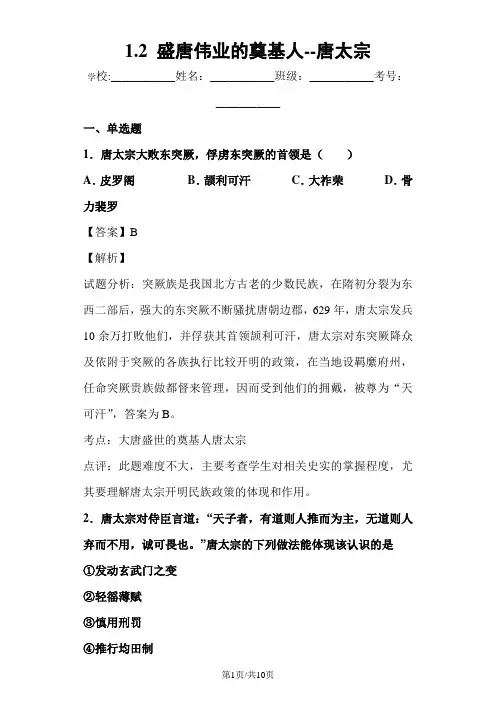 1.2 盛唐伟业的奠基人--唐太宗

学校:___________姓名：___________班级：___________考号：___________

一、单选题

1．唐太宗大败东突厥，俘虏东突厥的首领是（　　）

A．皮罗阁　　B．颉利可汗　　C．大祚荣　　D．骨力裴罗

【答案】B

【解析】

试题分析：突厥族是我国北方古老的少数民族，在隋初分裂为东西二部后，强大的东突厥不断骚扰唐朝边郡，629 年，唐太宗发兵 10 余万打败他们，并俘获其首领颉利可汗，唐太宗对东突厥降众及依附于突厥的各族执行比较开明的政策，在当地设羁縻府州，任命突厥贵族做都督来管理，因而受到他们的拥戴，被尊为“天可汗”，答案为 B。

考点：大唐盛世的奠基人唐太宗

点评：此题难度不大，主要考查学生对相关史实的掌握程度，尤其要理解唐太宗开明民族政策的体现和作用。

2．唐太宗对侍臣言道：“天子者，有道则人推而为主，无道则人弃而不用，诚可畏也。”唐太宗的下列做法能体现该认识的是

①发动玄武门之变

②轻徭薄赋

③慎用刑罚

④推行均田制

第1页/共10页